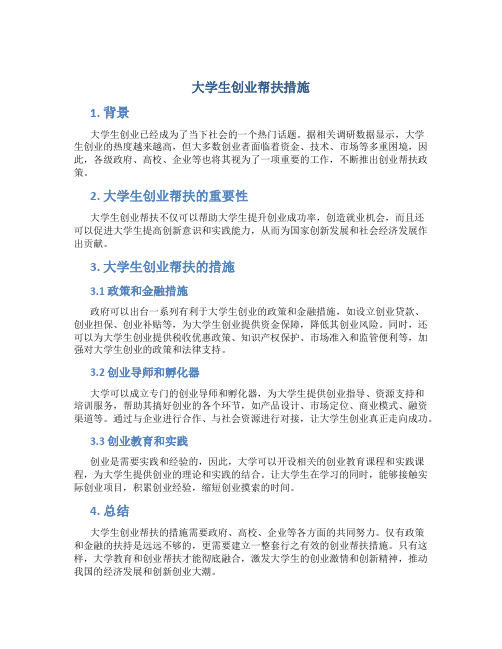 大学生创业帮扶措施

1. 背景

大学生创业已经成为了当下社会的一个热门话题。据相关调研数据显示，大学生创业的热度越来越高，但大多数创业者面临着资金、技术、市场等多重困境，因此，各级政府、高校、企业等也将其视为了一项重要的工作，不断推出创业帮扶政策。

2. 大学生创业帮扶的重要性

大学生创业帮扶不仅可以帮助大学生提升创业成功率，创造就业机会，而且还可以促进大学生提高创新意识和实践能力，从而为国家创新发展和社会经济发展作出贡献。

3. 大学生创业帮扶的措施

3.1 政策和金融措施

政府可以出台一系列有利于大学生创业的政策和金融措施，如设立创业贷款、创业担保、创业补贴等，为大学生创业提供资金保障，降低其创业风险。同时，还可以为大学生创业提供税收优惠政策、知识产权保护、市场准入和监管便利等，加强对大学生创业的政策和法律支持。

3.2 创业导师和孵化器

大学可以成立专门的创业导师和孵化器，为大学生提供创业指导、资源支持和培训服务，帮助其搞好创业的各个环节，如产品设计、市场定位、商业模式、融资渠道等。通过与企业进行合作、与社会资源进行对接，让大学生创业真正走向成功。

3.3 创业教育和实践

创业是需要实践和经验的，因此，大学可以开设相关的创业教育课程和实践课程，为大学生提供创业的理论和实践的结合。让大学生在学习的同时，能够接触实际创业项目，积累创业经验，缩短创业摸索的时间。

4. 总结

大学生创业帮扶的措施需要政府、高校、企业等各方面的共同努力。仅有政策和金融的扶持是远远不够的，更需要建立一整套行之有效的创业帮扶措施。只有这样，大学教育和创业帮扶才能彻底融合，激发大学生的创业激情和创新精神，推动我国的经济发展和创新创业大潮。